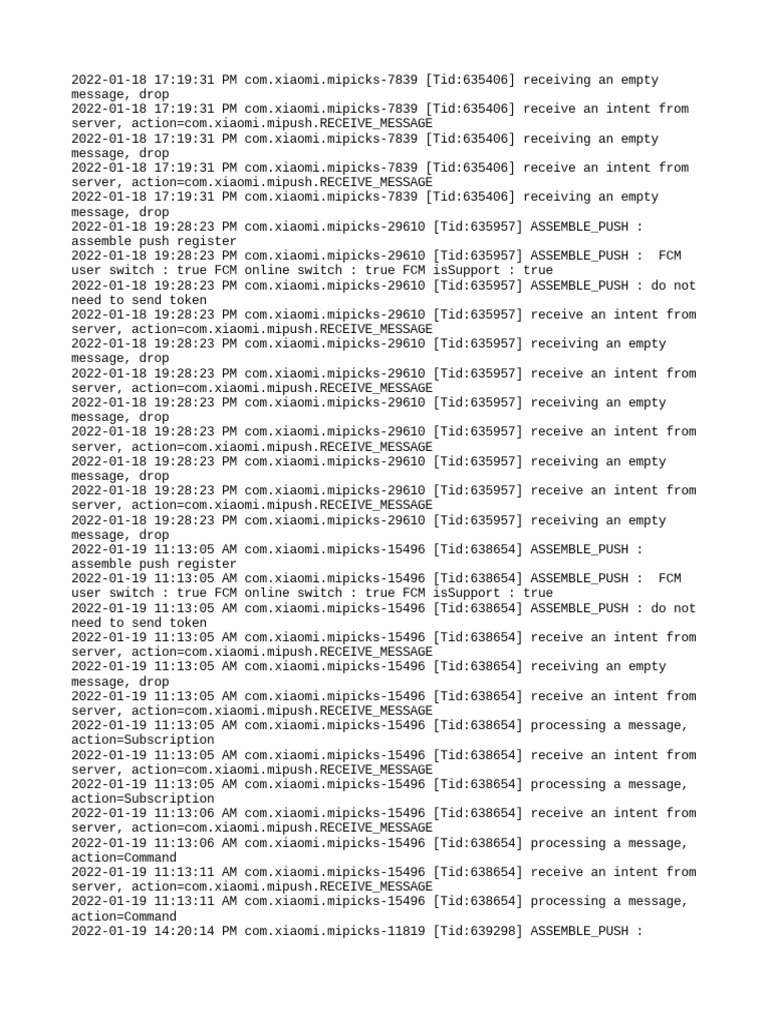 2022-01-18 17:19:31 PM com.xiaomi.mipicks-7839 [Tid:635406] receiving an empty message, drop
2022-01-18 17:19:31 PM com.xiaomi.mipicks-7839 [Tid:635406] receive an intent from server, action=com.xiaomi.mipush.RECEIVE_MESSAGE
2022-01-18 17:19:31 PM com.xiaomi.mipicks-7839 [Tid:635406] receiving an empty message, drop
2022-01-18 17:19:31 PM com.xiaomi.mipicks-7839 [Tid:635406] receive an intent from server, action=com.xiaomi.mipush.RECEIVE_MESSAGE
2022-01-18 17:19:31 PM com.xiaomi.mipicks-7839 [Tid:635406] receiving an empty message, drop
2022-01-18 19:28:23 PM com.xiaomi.mipicks-29610 [Tid:635957] ASSEMBLE_PUSH : assemble push register
2022-01-18 19:28:23 PM com.xiaomi.mipicks-29610 [Tid:635957] ASSEMBLE_PUSH : FCM user switch : true FCM online switch : true FCM isSupport : true
2022-01-18 19:28:23 PM com.xiaomi.mipicks-29610 [Tid:635957] ASSEMBLE_PUSH : do not need to send token
2022-01-18 19:28:23 PM com.xiaomi.mipicks-29610 [Tid:635957] receive an intent from server, action=com.xiaomi.mipush.RECEIVE_MESSAGE
2022-01-18 19:28:23 PM com.xiaomi.mipicks-29610 [Tid:635957] receiving an empty message, drop
2022-01-18 19:28:23 PM com.xiaomi.mipicks-29610 [Tid:635957] receive an intent from server, action=com.xiaomi.mipush.RECEIVE_MESSAGE
2022-01-18 19:28:23 PM com.xiaomi.mipicks-29610 [Tid:635957] receiving an empty message, drop
2022-01-18 19:28:23 PM com.xiaomi.mipicks-29610 [Tid:635957] receive an intent from server, action=com.xiaomi.mipush.RECEIVE_MESSAGE
2022-01-18 19:28:23 PM com.xiaomi.mipicks-29610 [Tid:635957] receiving an empty message, drop
2022-01-18 19:28:23 PM com.xiaomi.mipicks-29610 [Tid:635957] receive an intent from server, action=com.xiaomi.mipush.RECEIVE_MESSAGE
2022-01-18 19:28:23 PM com.xiaomi.mipicks-29610 [Tid:635957] receiving an empty message, drop
2022-01-19 11:13:05 AM com.xiaomi.mipicks-15496 [Tid:638654] ASSEMBLE_PUSH : assemble push register
2022-01-19 11:13:05 AM com.xiaomi.mipicks-15496 [Tid:638654] ASSEMBLE_PUSH : FCM user switch : true FCM online switch : true FCM isSupport : true
2022-01-19 11:13:05 AM com.xiaomi.mipicks-15496 [Tid:638654] ASSEMBLE_PUSH : do not need to send token
2022-01-19 11:13:05 AM com.xiaomi.mipicks-15496 [Tid:638654] receive an intent from server, action=com.xiaomi.mipush.RECEIVE_MESSAGE
2022-01-19 11:13:05 AM com.xiaomi.mipicks-15496 [Tid:638654] receiving an empty message, drop
2022-01-19 11:13:05 AM com.xiaomi.mipicks-15496 [Tid:638654] receive an intent from server, action=com.xiaomi.mipush.RECEIVE_MESSAGE
2022-01-19 11:13:05 AM com.xiaomi.mipicks-15496 [Tid:638654] processing a message, action=Subscription
2022-01-19 11:13:05 AM com.xiaomi.mipicks-15496 [Tid:638654] receive an intent from server, action=com.xiaomi.mipush.RECEIVE_MESSAGE
2022-01-19 11:13:05 AM com.xiaomi.mipicks-15496 [Tid:638654] processing a message, action=Subscription
2022-01-19 11:13:06 AM com.xiaomi.mipicks-15496 [Tid:638654] receive an intent from server, action=com.xiaomi.mipush.RECEIVE_MESSAGE
2022-01-19 11:13:06 AM com.xiaomi.mipicks-15496 [Tid:638654] processing a message, action=Command
2022-01-19 11:13:11 AM com.xiaomi.mipicks-15496 [Tid:638654] receive an intent from server, action=com.xiaomi.mipush.RECEIVE_MESSAGE
2022-01-19 11:13:11 AM com.xiaomi.mipicks-15496 [Tid:638654] processing a message, action=Command
2022-01-19 14:20:14 PM com.xiaomi.mipicks-11819 [Tid:639298] ASSEMBLE_PUSH :